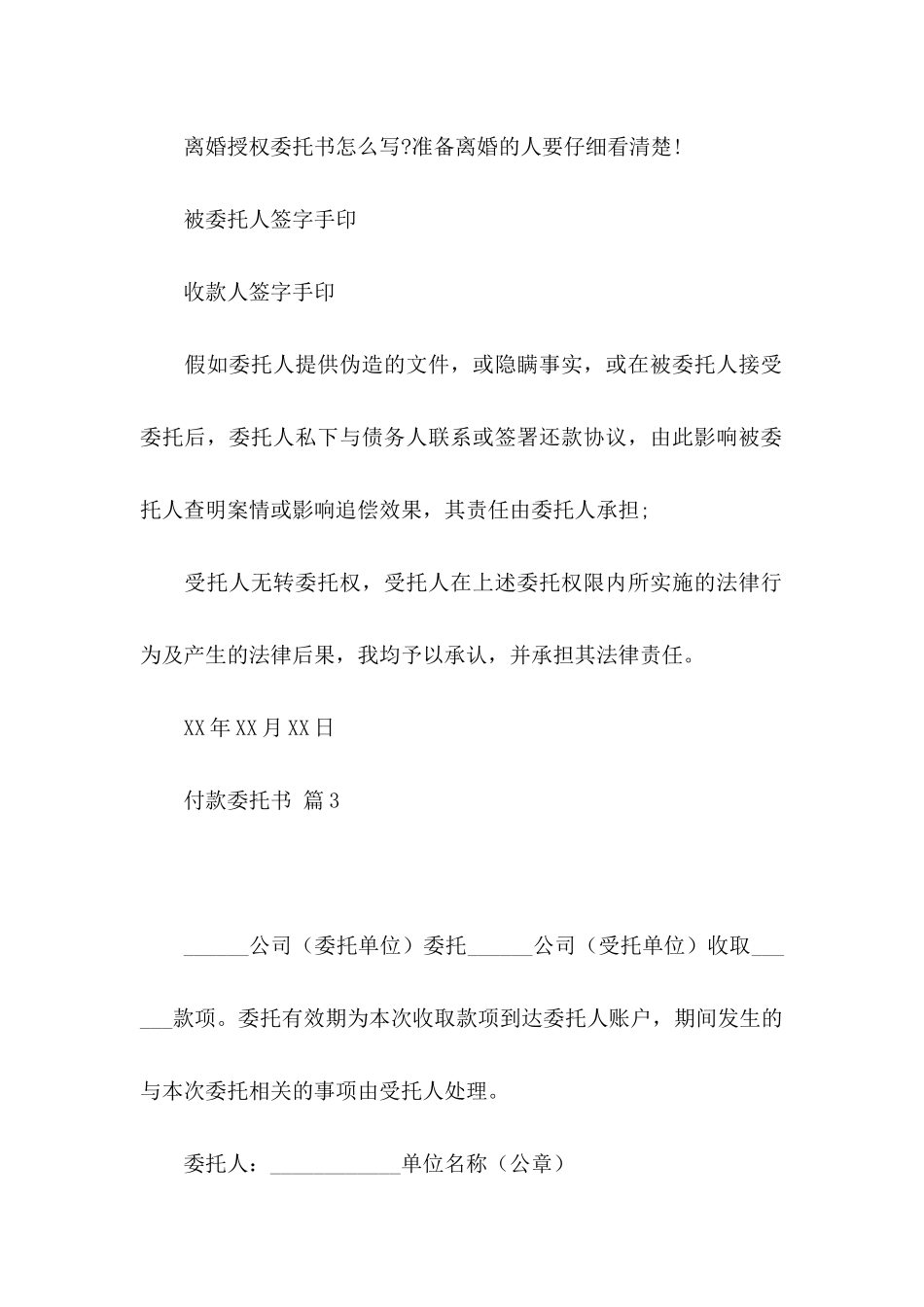 离婚授权委托书怎么写?准备离婚的人要仔细看清楚!

被委托人签字手印

收款人签字手印

假如委托人提供伪造的文件，或隐瞒事实，或在被委托人接受委托后，委托人私下与债务人联系或签署还款协议，由此影响被委托人查明案情或影响追偿效果，其责任由委托人承担;

受托人无转委托权，受托人在上述委托权限内所实施的法律行为及产生的法律后果，我均予以承认，并承担其法律责任。

XX年XX月XX日

付款委托书 篇3

______公司（委托单位）委托______公司（受托单位）收取______款项。委托有效期为本次收取款项到达委托人账户，期间发生的与本次委托相关的事项由受托人处理。

委托人：____________单位名称（公章）